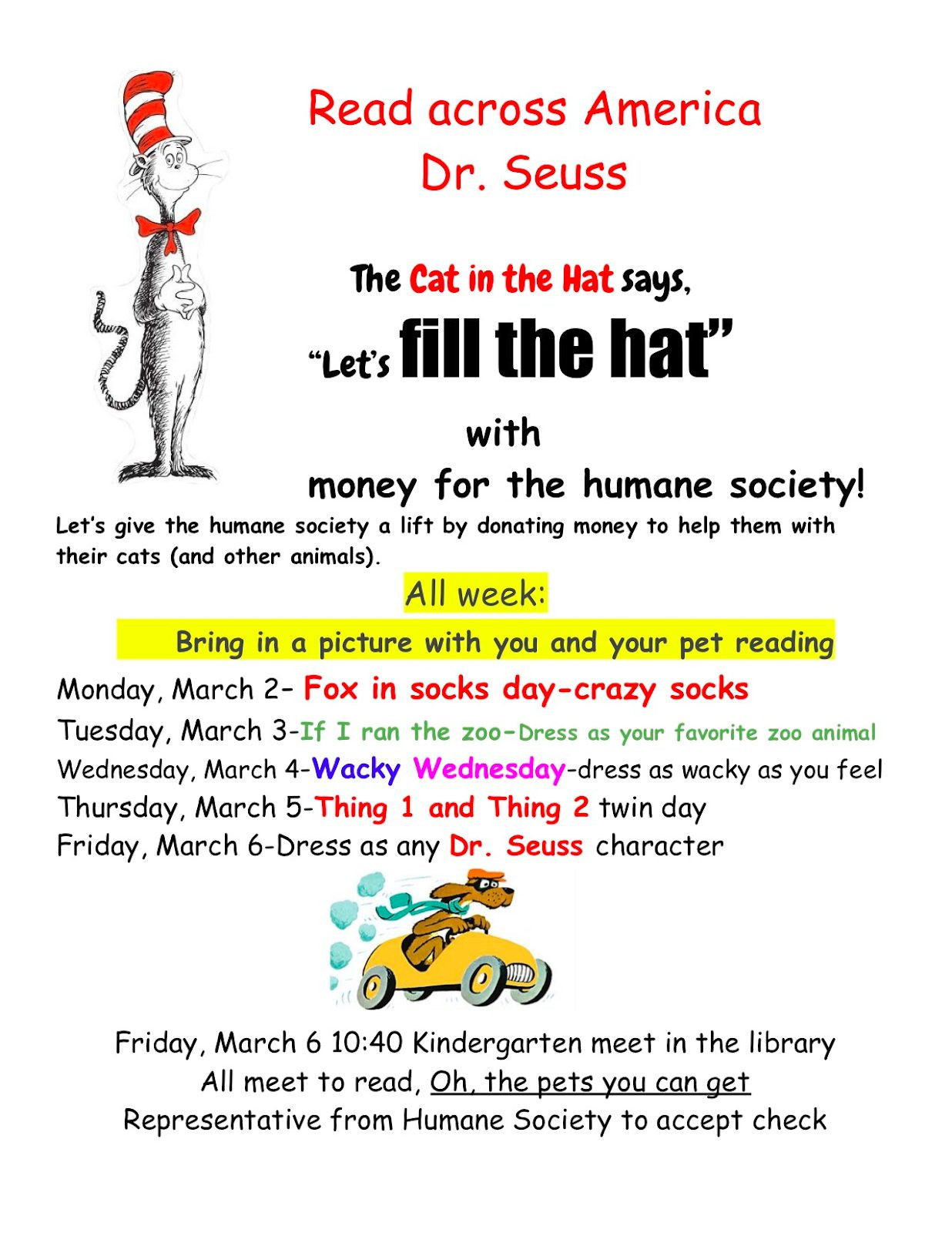 Read across America
Dr. Seuss

The Cat in the Hat says,
"Let's fill the hat"
with
money for the humane society!

Let's give the humane society a lift by donating money to help them with their cats (and other animals).

All week:

Bring in a picture with you and your pet reading

Monday, March 2- Fox in socks day-crazy socks
Tuesday, March 3-If I ran the zoo-Dress as your favorite zoo animal
Wednesday, March 4-Wacky Wednesday-dress as wacky as you feel
Thursday, March 5-Thing 1 and Thing 2 twin day
Friday, March 6-Dress as any Dr. Seuss character

Friday, March 6 10:40 Kindergarten meet in the library
All meet to read, Oh, the pets you can get
Representative from Humane Society to accept check